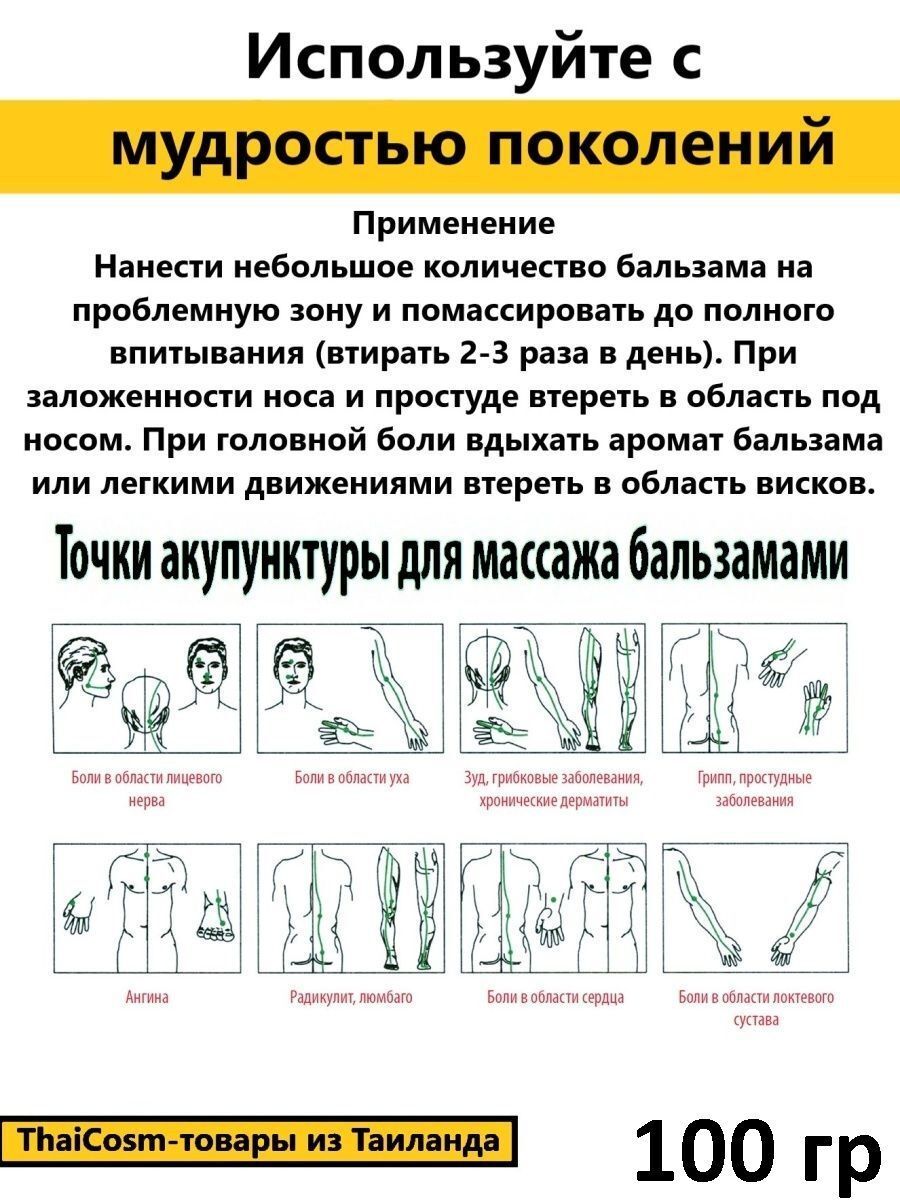 Используйте с

мудростью поколений

Применение
Нанести небольшое количество бальзама на проблемную зону и помассировать до полного впитывания (втирать 2-3 раза в день). При заложенности носа и простуде втереть в область под носом. При головной боли вдыхать аромат бальзама или легкими движениями втереть в область висков.

Точки акупунктуры для массажа бальзамами

Боли в области лицевого нерва

Боли в области уха

Зуд, грибковые заболевания, хронические дерматиты

Грипп, простудные заболевания

Ангина

Радикулит, люмбаго

Боли в области сердца

Боли в области локтевого сустава

ThaiCosm-товары из Таиланда

100 гр